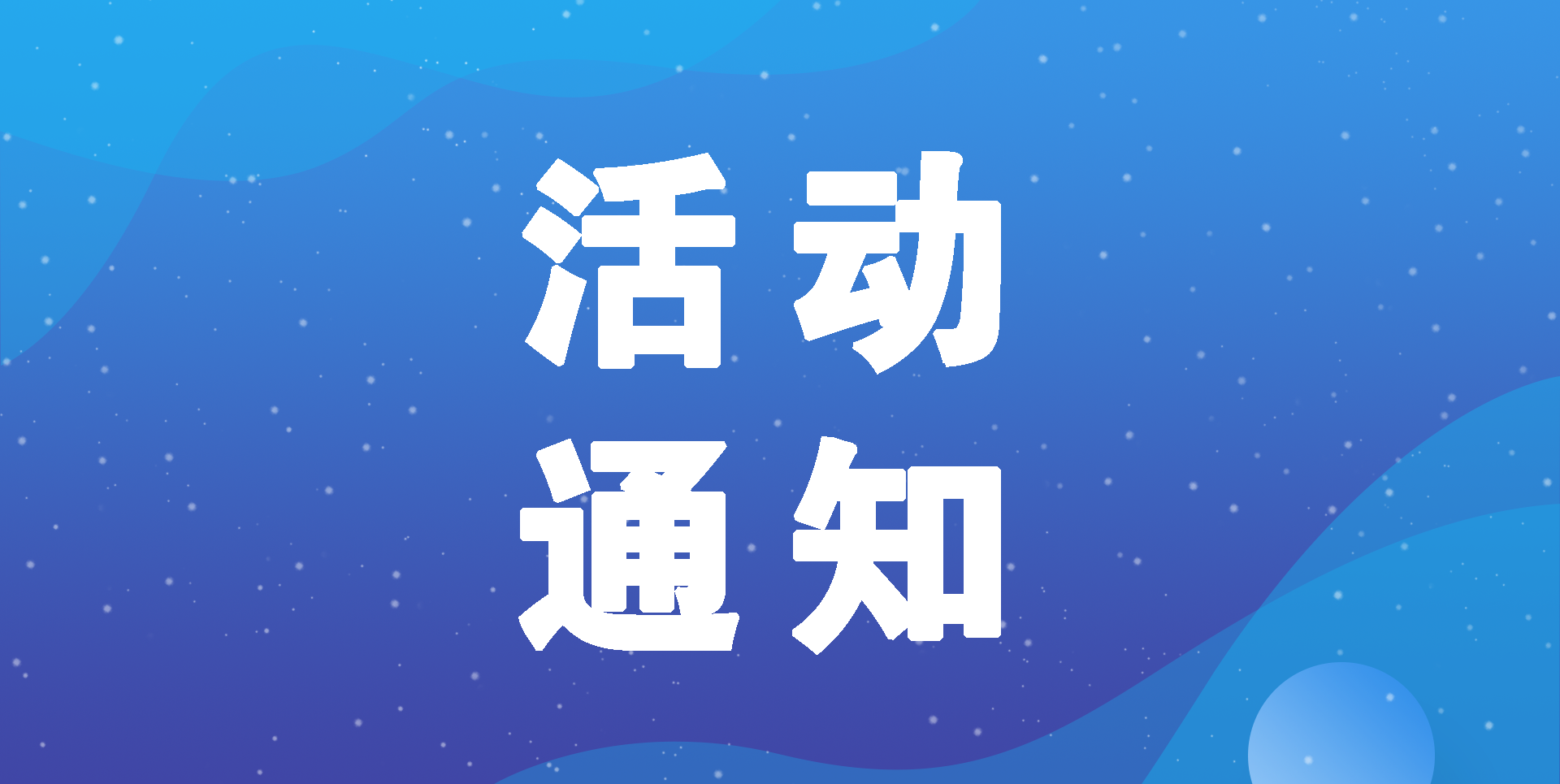 活动
通知